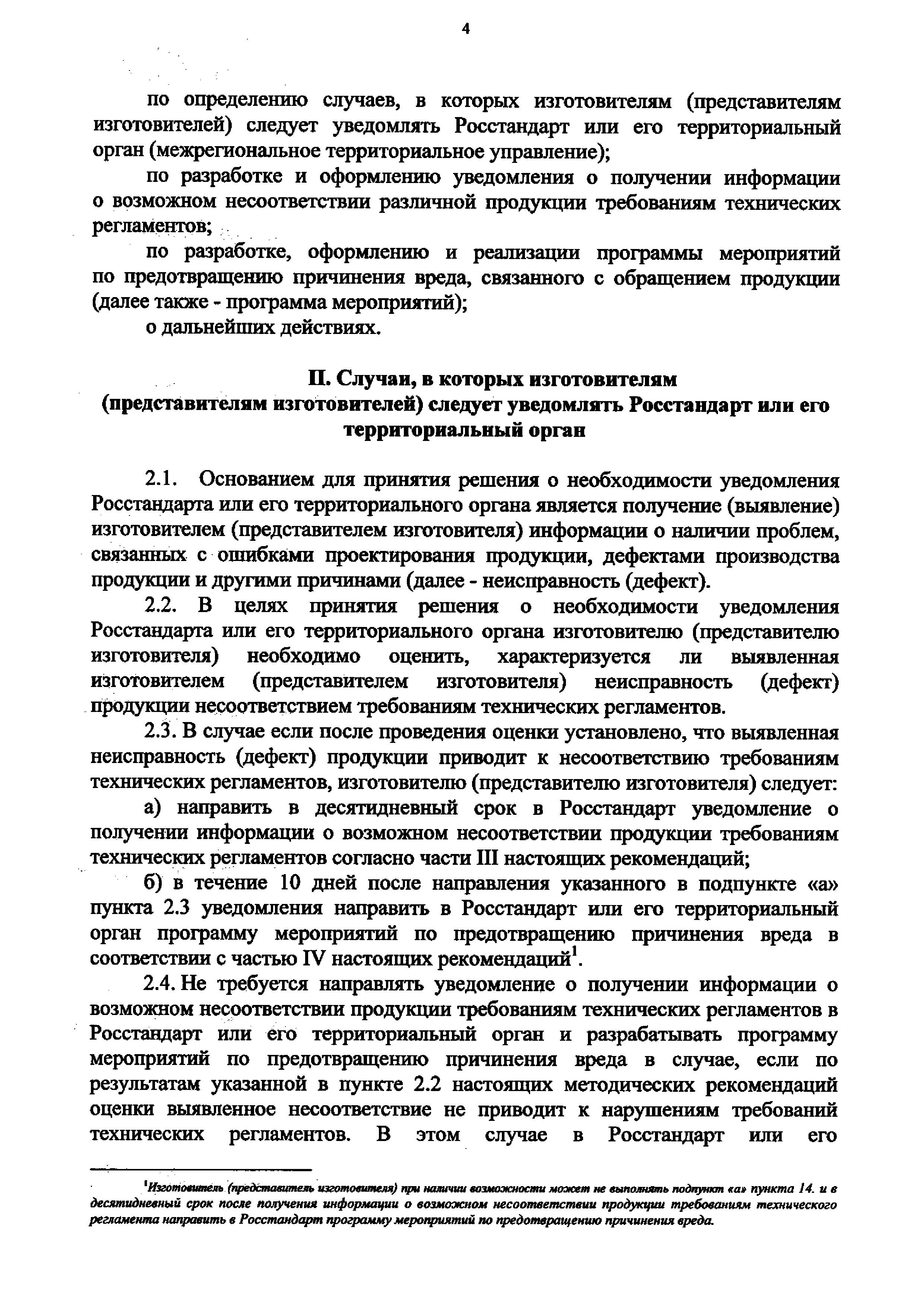 4

по определению случаев, в которых изготовителям (представителям изготовителей) следует уведомлять Росстандарт или его территориальный орган (межрегиональное территориальное управление);

по разработке и оформлению уведомления о получении информации о возможном несоответствии различной продукции требованиям технических регламентов;

по разработке, оформлению и реализации программы мероприятий по предотвращению причинения вреда, связанного с обращением продукции (далее также - программа мероприятий);

о дальнейших действиях.

II. Случаи, в которых изготовителям (представителям изготовителей) следует уведомлять Росстандарт или его территориальный орган

2.1. Основанием для принятия решения о необходимости уведомления Росстандарта или его территориального органа является получение (выявление) изготовителем (представителем изготовителя) информации о наличии проблем, связанных с ошибками проектирования продукции, дефектами производства продукции и другими причинами (далее - неисправность (дефект).

2.2. В целях принятия решения о необходимости уведомления Росстандарта или его территориального органа изготовителю (представителю изготовителя) необходимо оценить, характеризуется ли выявленная изготовителем (представителем изготовителя) неисправность (дефект) продукции несоответствием требованиям технических регламентов.

2.3. В случае если после проведения оценки установлено, что выявленная неисправность (дефект) продукции приводит к несоответствию требованиям технических регламентов, изготовителю (представителю изготовителя) следует:

а) направить в десятидневный срок в Росстандарт уведомление о получении информации о возможном несоответствии продукции требованиям технических регламентов согласно части III настоящих рекомендаций;

б) в течение 10 дней после направления указанного в подпункте «а» пункта 2.3 уведомления направить в Росстандарт или его территориальный орган программу мероприятий по предотвращению причинения вреда в соответствии с частью IV настоящих рекомендаций$^1$.

2.4. Не требуется направлять уведомление о получении информации о возможном несоответствии продукции требованиям технических регламентов в Росстандарт или его территориальный орган и разрабатывать программу мероприятий по предотвращению причинения вреда в случае, если по результатам указанной в пункте 2.2 настоящих методических рекомендаций оценки выявленное несоответствие не приводит к нарушениям требований технических регламентов. В этом случае в Росстандарт или его

$^1$Изготовитель (представитель изготовителя) при наличии возможности может не выполнять подпункт «а» пункта 14. и в десятидневный срок после получения информации о возможном несоответствии продукции требованиям технического регламента направить в Росстандарт программу мероприятий по предотвращению причинения вреда.